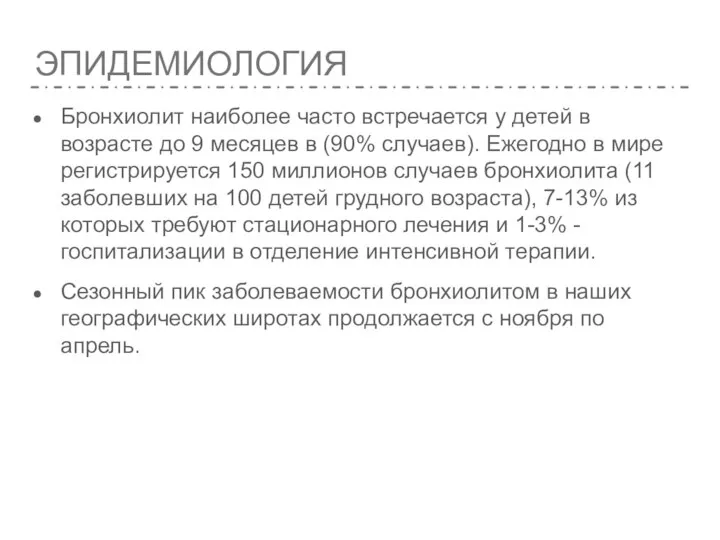 ЭПИДЕМИОЛОГИЯ

• Бронхиолит наиболее часто встречается у детей в возрасте до 9 месяцев в (90% случаев). Ежегодно в мире регистрируется 150 миллионов случаев бронхиолита (11 заболевших на 100 детей грудного возраста), 7-13% из которых требуют стационарного лечения и 1-3% - госпитализации в отделение интенсивной терапии.

• Сезонный пик заболеваемости бронхиолитом в наших географических широтах продолжается с ноября по апрель.